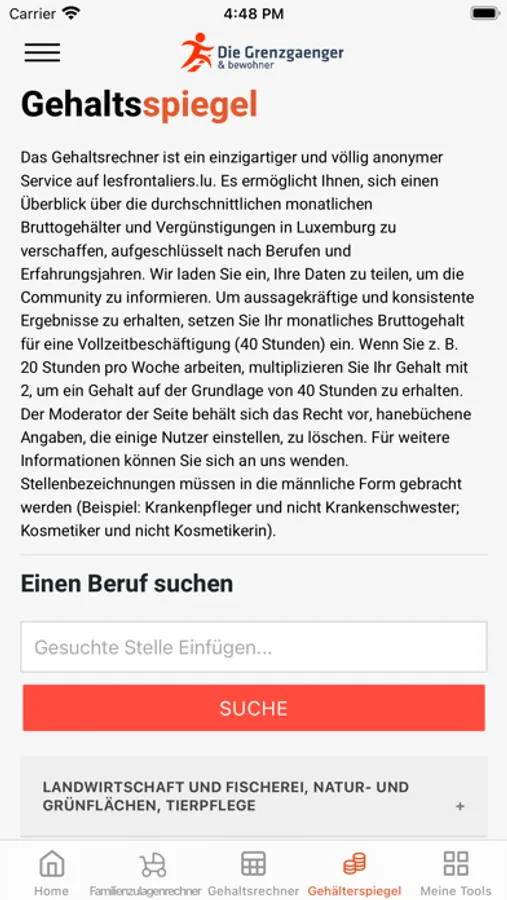 Carrier 4:48 PM

Die Grenzgaenger
& bewohner

Gehaltsspiegel

Das Gehaltsrechner ist ein einzigartiger und völlig anonymer Service auf lesfrontaliers.lu. Es ermöglicht Ihnen, sich einen Überblick über die durchschnittlichen monatlichen Bruttogehälter und Vergünstigungen in Luxemburg zu verschaffen, aufgeschlüsselt nach Berufen und Erfahrungsjahren. Wir laden Sie ein, Ihre Daten zu teilen, um die Community zu informieren. Um aussagekräftige und konsistente Ergebnisse zu erhalten, setzen Sie Ihr monatliches Bruttogehalt für eine Vollzeitbeschäftigung (40 Stunden) ein. Wenn Sie z. B. 20 Stunden pro Woche arbeiten, multiplizieren Sie Ihr Gehalt mit 2, um ein Gehalt auf der Grundlage von 40 Stunden zu erhalten. Der Moderator der Seite behält sich das Recht vor, hanebüchene Angaben, die einige Nutzer einstellen, zu löschen. Für weitere Informationen können Sie sich an uns wenden. Stellenbezeichnungen müssen in die männliche Form gebracht werden (Beispiel: Krankenpfleger und nicht Krankenschwester; Kosmetiker und nicht Kosmetikerin).

Einen Beruf suchen

Gesuchte Stelle Einfügen...

SUCHE

LANDWIRTSCHAFT UND FISCHEREI, NATUR- UND GRÜNFLÄCHEN, TIERPFLEGE +

Home Familienzulagenrechner Gehaltsrechner Gehälterspiegel Meine Tools